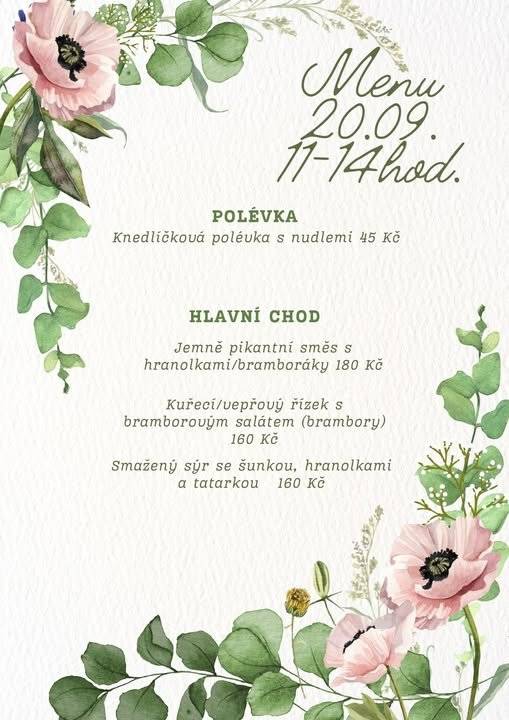 Menu
20.09.
11-14hod.

POLÉVKA

Knedlíčková polévka s nudlemi 45 Kč

HLAVNÍ CHOD

Jemně pikantní směs s hranolkami/bramboráky 180 Kč

Kuřecí/vepřový řízek s bramborovým salátem (brambory) 160 Kč

Smažený sýr se šunkou, hranolkami a tatarkou 160 Kč